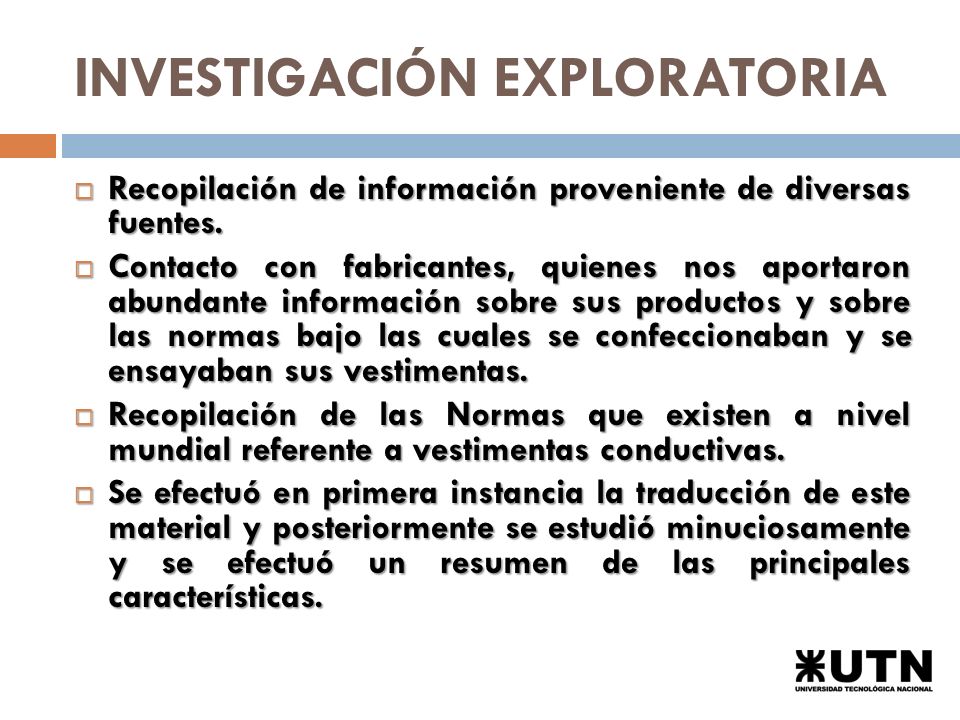 INVESTIGACIÓN EXPLORATORIA

Recopilación de información proveniente de diversas fuentes.

Contacto con fabricantes, quienes nos aportaron abundante información sobre sus productos y sobre las normas bajo las cuales se confeccionaban y se ensayaban sus vestimentas.

Recopilación de las Normas que existen a nivel mundial referente a vestimentas conductivas.

Se efectuó en primera instancia la traducción de este material y posteriormente se estudió minuciosamente y se efectuó un resumen de las principales características.

UTN
UNIVERSIDAD TECNOLÓGICA NACIONAL